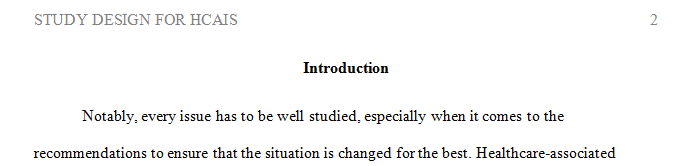 STUDY DESIGN FOR HCAIS 2

**Introduction**

Notably, every issue has to be well studied, especially when it comes to the recommendations to ensure that the situation is changed for the best. Healthcare-associated